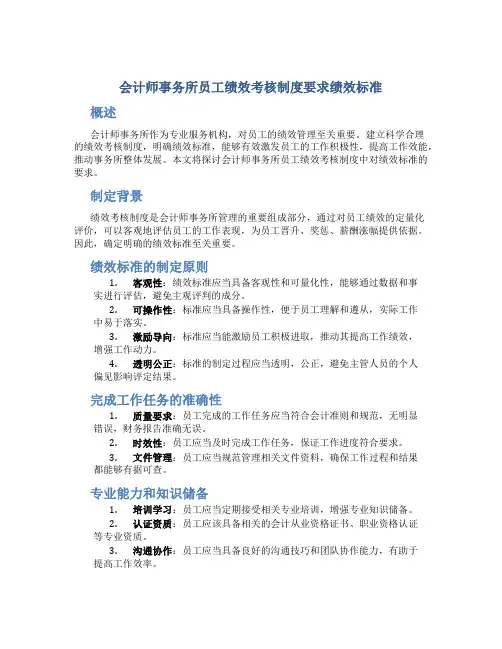 会计师事务所员工绩效考核制度要求绩效标准

概述

会计师事务所作为专业服务机构，对员工的绩效管理至关重要。建立科学合理的绩效考核制度，明确绩效标准，能够有效激发员工的工作积极性，提高工作效能，推动事务所整体发展。本文将探讨会计师事务所员工绩效考核制度中对绩效标准的要求。

制定背景

绩效考核制度是会计师事务所管理的重要组成部分，通过对员工绩效的定量化评价，可以客观地评估员工的工作表现，为员工晋升、奖惩、薪酬涨幅提供依据。因此，确定明确的绩效标准至关重要。

绩效标准的制定原则

1. 客观性：绩效标准应当具备客观性和可量化性，能够通过数据和事实进行评估，避免主观评判的成分。
2. 可操作性：标准应当具备操作性，便于员工理解和遵从，实际工作中易于落实。
3. 激励导向：标准应当能激励员工积极进取，推动其提高工作绩效，增强工作动力。
4. 透明公正：标准的制定过程应当透明，公正，避免主管人员的个人偏见影响评定结果。

完成工作任务的准确性

1. 质量要求：员工完成的工作任务应当符合会计准则和规范，无明显错误，财务报告准确无误。
2. 时效性：员工应当及时完成工作任务，保证工作进度符合要求。
3. 文件管理：员工应当规范管理相关文件资料，确保工作过程和结果都能够有据可查。

专业能力和知识储备

1. 培训学习：员工应当定期接受相关专业培训，增强专业知识储备。
2. 认证资质：员工应该具备相关的会计从业资格证书、职业资格认证等专业资质。
3. 沟通协作：员工应当具备良好的沟通技巧和团队协作能力，有助于提高工作效率。